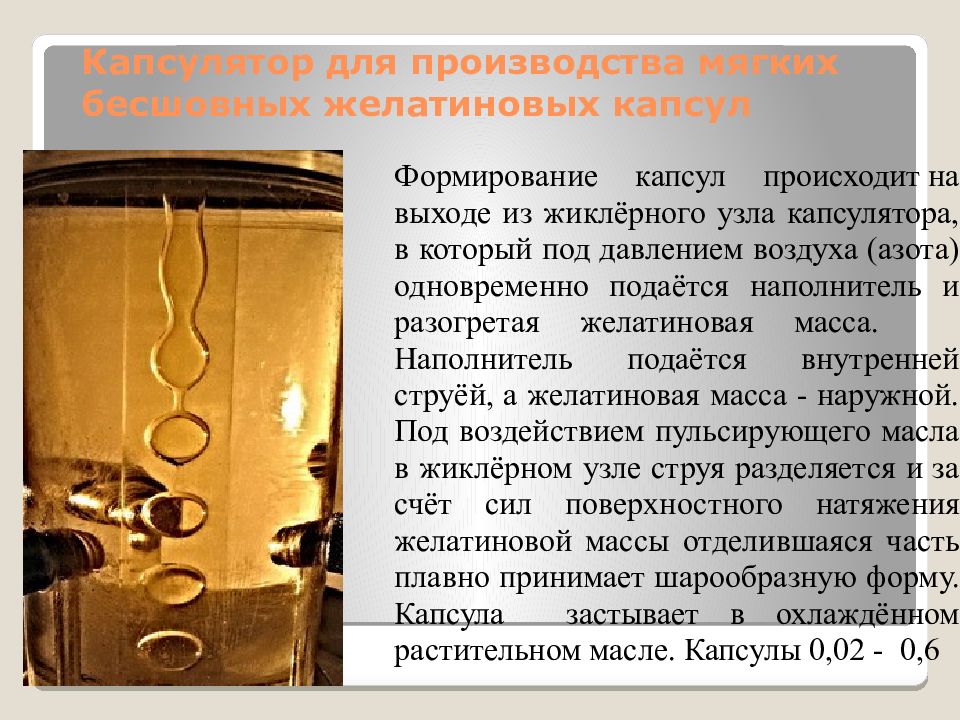 Капсулятор для производства мягких бесшовных желатиновых капсул

Формирование капсул происходит на выходе из жиклёрного узла капсулятора, в который под давлением воздуха (азота) одновременно подаётся наполнитель и разогретая желатиновая масса. Наполнитель подаётся внутренней струёй, а желатиновая масса - наружной. Под воздействием пульсирующего масла в жиклёрном узле струя разделяется и за счёт сил поверхностного натяжения желатиновой массы отделившаяся часть плавно принимает шарообразную форму. Капсула застывает в охлаждённом растительном масле. Капсулы 0,02 - 0,6